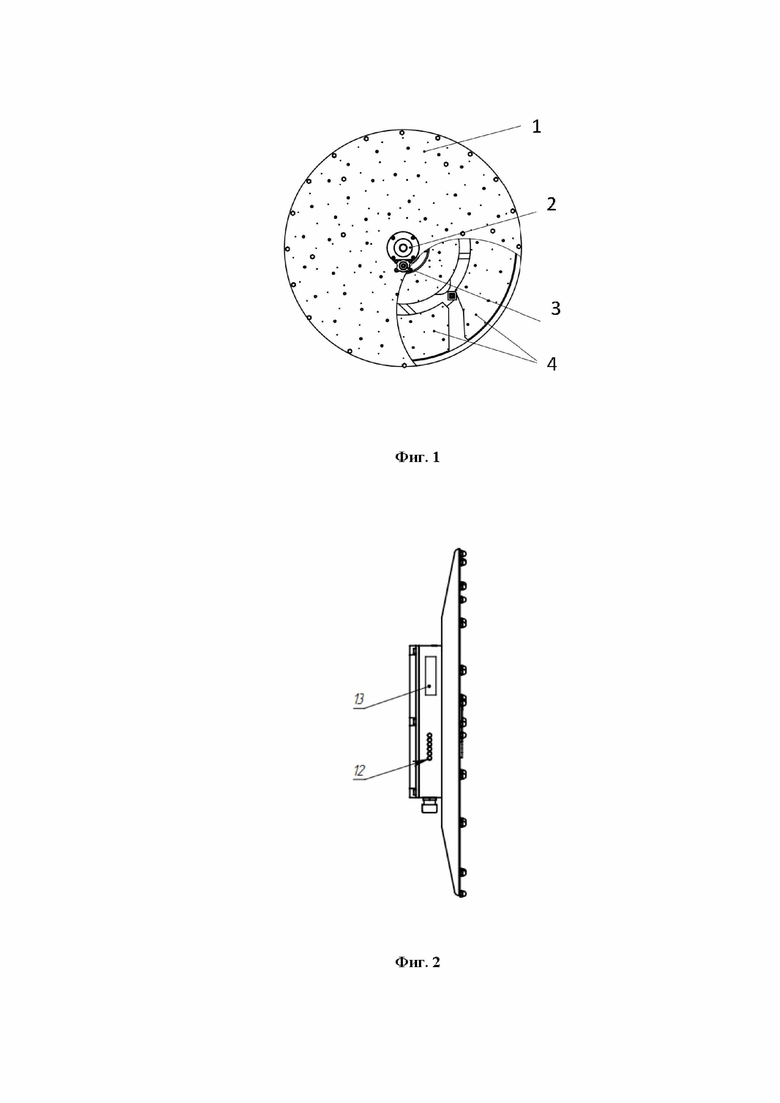 1

2

3

4

Фиг. 1

13

12

Фиг. 2